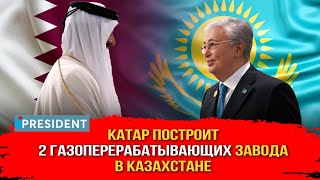 PRESIDENT

КАТАР ПОСТРОИТ 2 ГАЗОПЕРЕРАБАТЫВАЮЩИХ ЗАВОДА В КАЗАХСТАНЕ